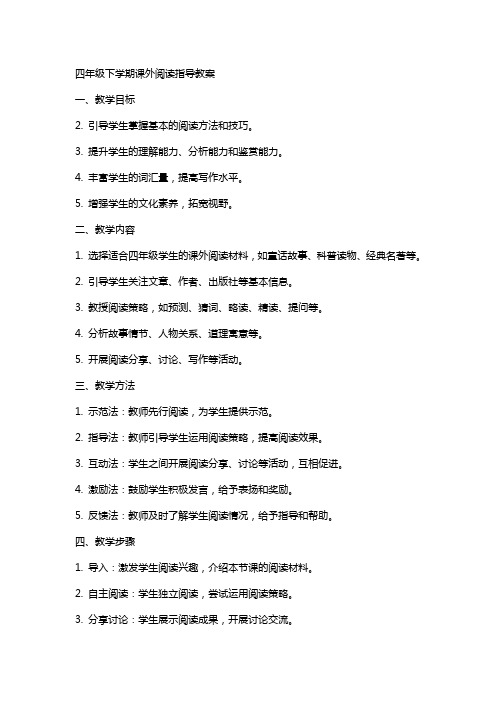 四年级下学期课外阅读指导教案

一、教学目标

2. 引导学生掌握基本的阅读方法和技巧。

3. 提升学生的理解能力、分析能力和鉴赏能力。

4. 丰富学生的词汇量，提高写作水平。

5. 增强学生的文化素养，拓宽视野。

二、教学内容

1. 选择适合四年级学生的课外阅读材料，如童话故事、科普读物、经典名著等。

2. 引导学生关注文章、作者、出版社等基本信息。

3. 教授阅读策略，如预测、猜词、略读、精读、提问等。

4. 分析故事情节、人物关系、道理寓意等。

5. 开展阅读分享、讨论、写作等活动。

三、教学方法

1. 示范法：教师先行阅读，为学生提供示范。

2. 指导法：教师引导学生运用阅读策略，提高阅读效果。

3. 互动法：学生之间开展阅读分享、讨论等活动，互相促进。

4. 激励法：鼓励学生积极发言，给予表扬和奖励。

5. 反馈法：教师及时了解学生阅读情况，给予指导和帮助。

四、教学步骤

1. 导入：激发学生阅读兴趣，介绍本节课的阅读材料。

2. 自主阅读：学生独立阅读，尝试运用阅读策略。

3. 分享讨论：学生展示阅读成果，开展讨论交流。